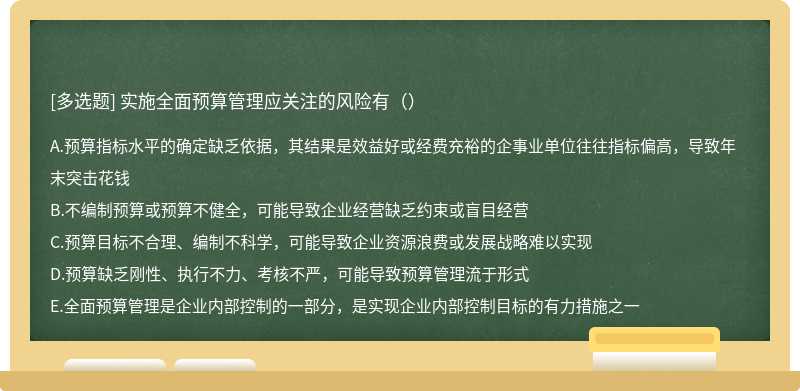 [多选题] 实施全面预算管理应关注的风险有（）

A.预算指标水平的确定缺乏依据，其结果是效益好或经费充裕的企事业单位往往指标偏高，导致年末突击花钱
B.不编制预算或预算不健全，可能导致企业经营缺乏约束或盲目经营
C.预算目标不合理、编制不科学，可能导致企业资源浪费或发展战略难以实现
D.预算缺乏刚性、执行不力、考核不严，可能导致预算管理流于形式
E.全面预算管理是企业内部控制的一部分，是实现企业内部控制目标的有力措施之一